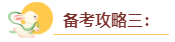 备考攻略三：